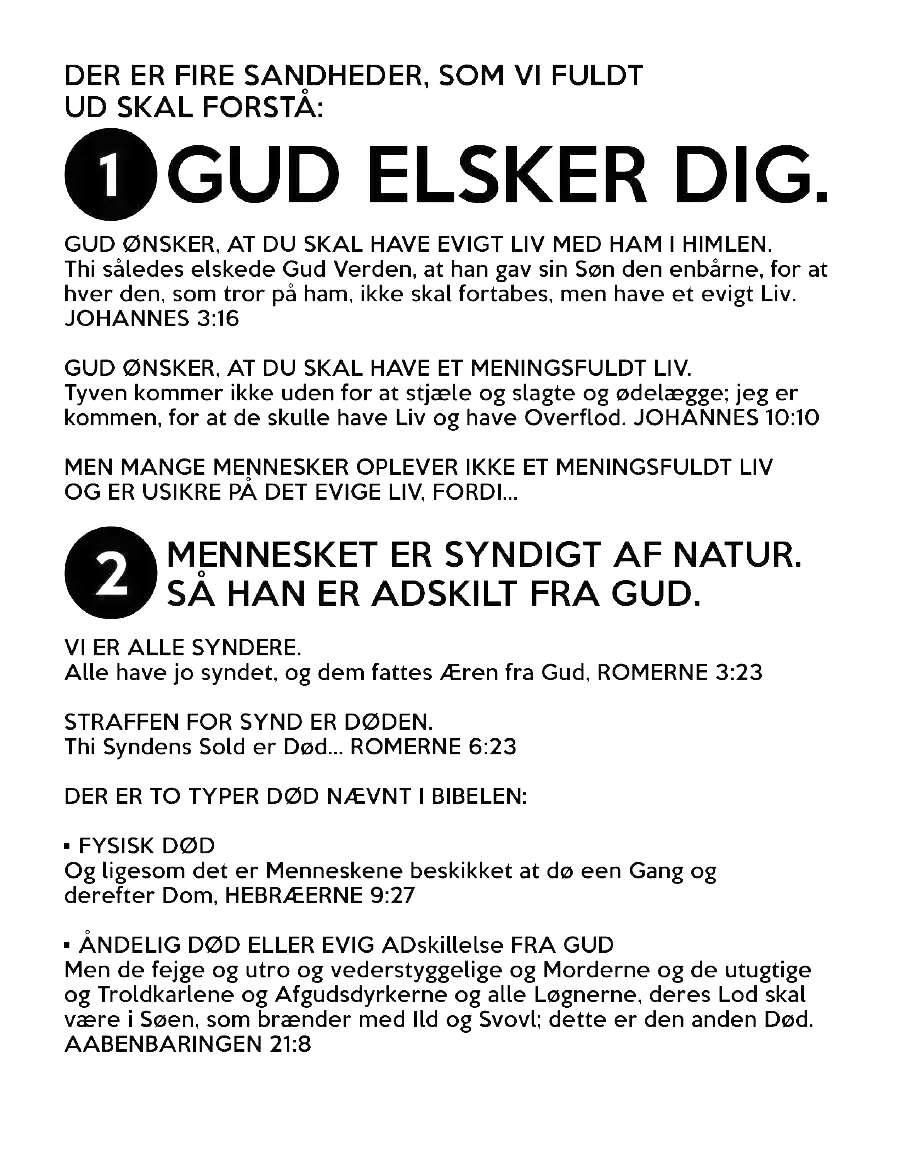 DER ER FIRE SANDHEDER, SOM VI FULDT UD SKAL FORSTÅ:

1 GUD ELSKER DIG.

GUD ØNSKER, AT DU SKAL HAVE EVIGT LIV MED HAM I HIMLEN.
Thi således elskede Gud Verden, at han gav sin Søn den enbårne, for at hver den, som tror på ham, ikke skal fortabes, men have et evigt Liv. JOHANNES 3:16

GUD ØNSKER, AT DU SKAL HAVE ET MENINGSFULDT LIV.
Tyven kommer ikke uden for at stjæle og slagte og ødelægge; jeg er kommen, for at de skulle have Liv og have Overflod. JOHANNES 10:10

MEN MANGE MENNESKER OPLEVER IKKE ET MENINGSFULDT LIV OG ER USIKRE PÅ DET EVIGE LIV, FORDI...

2 MENNESKET ER SYNDIGT AF NATUR. SÅ HAN ER ADSKILT FRA GUD.

VI ER ALLE SYNDERE.
Alle have jo syndet, og dem fattes Æren fra Gud, ROMERNE 3:23

STRAFFEN FOR SYND ER DØDEN.
Thi Syndens Sold er Død... ROMERNE 6:23

DER ER TO TYPER DØD NÆVNT I BIBELEN:

▪ FYSISK DØD
Og ligesom det er Menneskene beskikket at dø een Gang og derefter Dom, HEBRÆERNE 9:27

▪ ÅNDELIG DØD ELLER EVIG ADskillelse FRA GUD
Men de fejge og utro og vederstyggelige og Morderne og de utugtige og Troldkarlene og Afgudsdyrkerne og alle Løgnerne, deres Lod skal være i Søen, som brænder med Ild og Svovl; dette er den anden Død. AABENBARINGEN 21:8